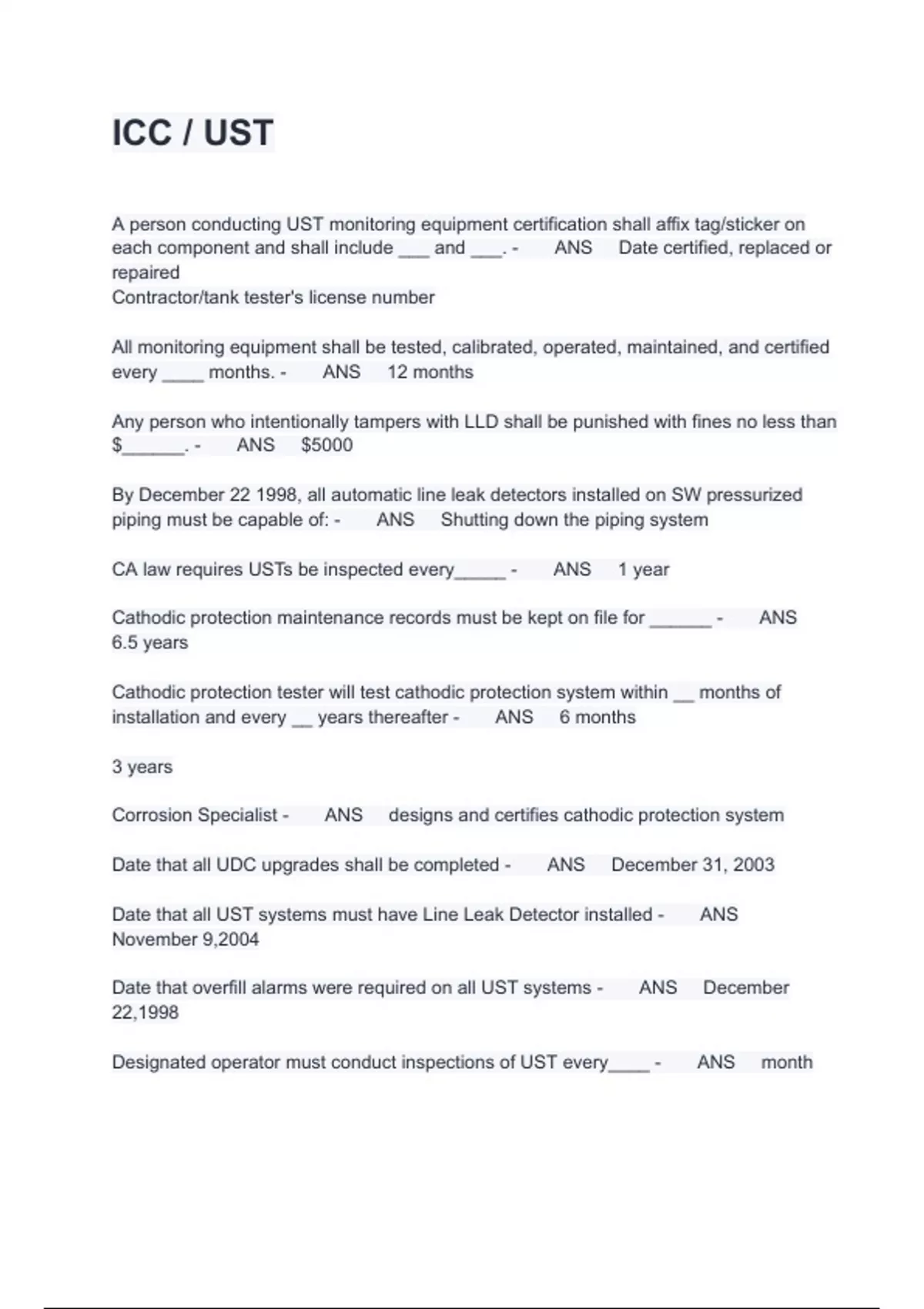 ICC / UST

A person conducting UST monitoring equipment certification shall affix tag/sticker on each component and shall include ___ and ___. - ANS Date certified, replaced or repaired
Contractor/tank tester's license number

All monitoring equipment shall be tested, calibrated, operated, maintained, and certified every ____ months. - ANS 12 months

Any person who intentionally tampers with LLD shall be punished with fines no less than $______. - ANS $5000

By December 22 1998, all automatic line leak detectors installed on SW pressurized piping must be capable of: - ANS Shutting down the piping system

CA law requires USTs be inspected every_____ - ANS 1 year

Cathodic protection maintenance records must be kept on file for ______ - ANS 6.5 years

Cathodic protection tester will test cathodic protection system within __ months of installation and every __ years thereafter - ANS 6 months

3 years

Corrosion Specialist - ANS designs and certifies cathodic protection system

Date that all UDC upgrades shall be completed - ANS December 31, 2003

Date that all UST systems must have Line Leak Detector installed - ANS November 9,2004

Date that overfill alarms were required on all UST systems - ANS December 22,1998

Designated operator must conduct inspections of UST every____ - ANS month